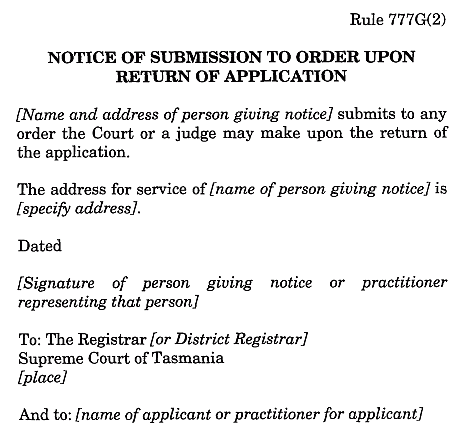 Rule 777G(2)

NOTICE OF SUBMISSION TO ORDER UPON RETURN OF APPLICATION

[Name and address of person giving notice] submits to any order the Court or a judge may make upon the return of the application.

The address for service of [name of person giving notice] is [specify address].

Dated

[Signature of person giving notice or practitioner representing that person]

To: The Registrar [or District Registrar]
Supreme Court of Tasmania
[place]

And to: [name of applicant or practitioner for applicant]